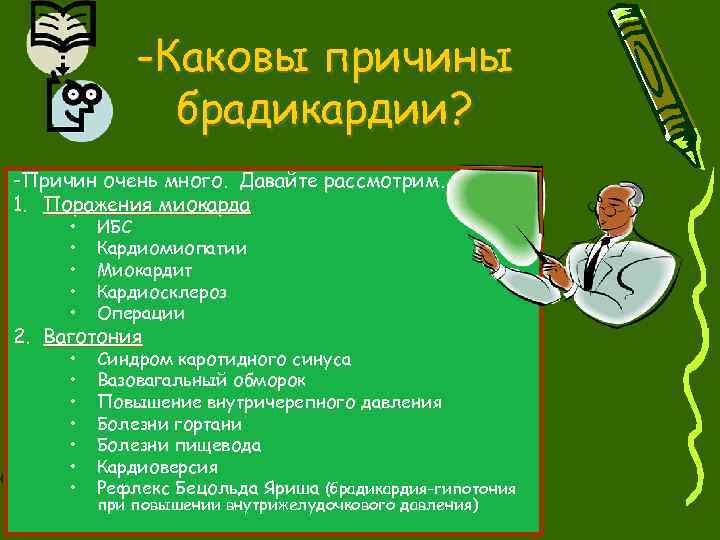 -Каковы причины брадикардии?

-Причин очень много. Давайте рассмотрим.
1. Поражения миокарда
• ИБС
• Кардиомиопатии
• Миокардит
• Кардиосклероз
• Операции
2. Ваготония
• Синдром каротидного синуса
• Вазовагальный обморок
• Повышение внутричерепного давления
• Болезни гортани
• Болезни пищевода
• Кардиоверсия
• Рефлекс Бецольда Яриша (брадикардия-гипотония при повышении внутрижелудочкового давления)